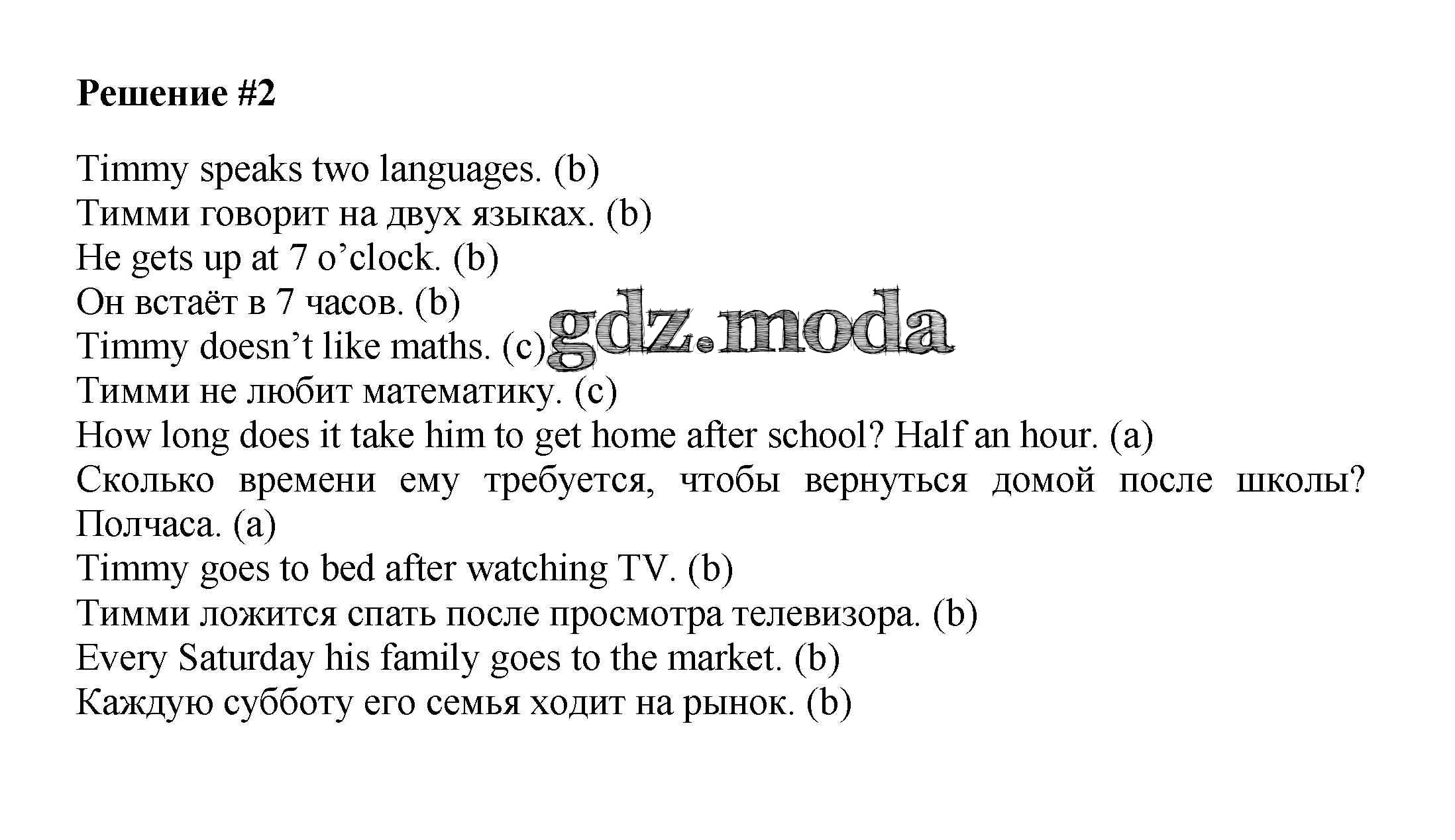 Решение #2

Timmy speaks two languages. (b)
Тимми говорит на двух языках. (b)
He gets up at 7 o'clock. (b)
Он встаёт в 7 часов. (b)
Timmy doesn't like maths. (c)
Тимми не любит математику. (c)
How long does it take him to get home after school? Half an hour. (a)
Сколько времени ему требуется, чтобы вернуться домой после школы? Полчаса. (a)
Timmy goes to bed after watching TV. (b)
Тимми ложится спать после просмотра телевизора. (b)
Every Saturday his family goes to the market. (b)
Каждую субботу его семья ходит на рынок. (b)

gdz.moda